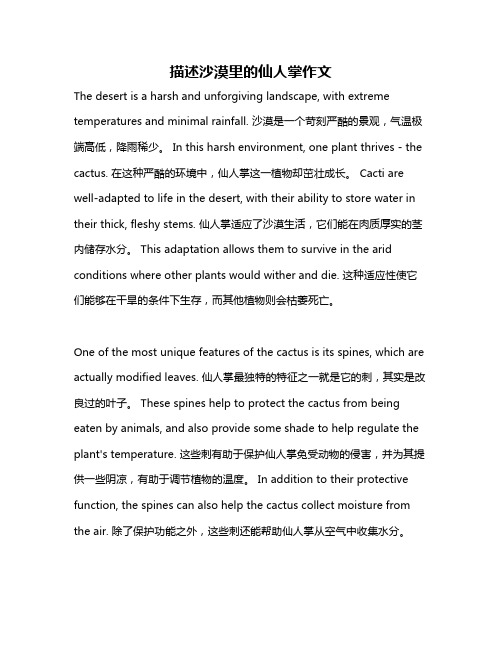 描述沙漠里的仙人掌作文

The desert is a harsh and unforgiving landscape, with extreme temperatures and minimal rainfall. 沙漠是一个苛刻严酷的景观，气温极端高低，降雨稀少。 In this harsh environment, one plant thrives - the cactus. 在这种严酷的环境中，仙人掌这一植物却茁壮成长。 Cacti are well-adapted to life in the desert, with their ability to store water in their thick, fleshy stems. 仙人掌适应了沙漠生活，它们能在肉质厚实的茎内储存水分。 This adaptation allows them to survive in the arid conditions where other plants would wither and die. 这种适应性使它们能够在干旱的条件下生存，而其他植物则会枯萎死亡。

One of the most unique features of the cactus is its spines, which are actually modified leaves. 仙人掌最独特的特征之一就是它的刺，其实是改良过的叶子。 These spines help to protect the cactus from being eaten by animals, and also provide some shade to help regulate the plant's temperature. 这些刺有助于保护仙人掌免受动物的侵害，并为其提供一些阴凉，有助于调节植物的温度。 In addition to their protective function, the spines can also help the cactus collect moisture from the air. 除了保护功能之外，这些刺还能帮助仙人掌从空气中收集水分。